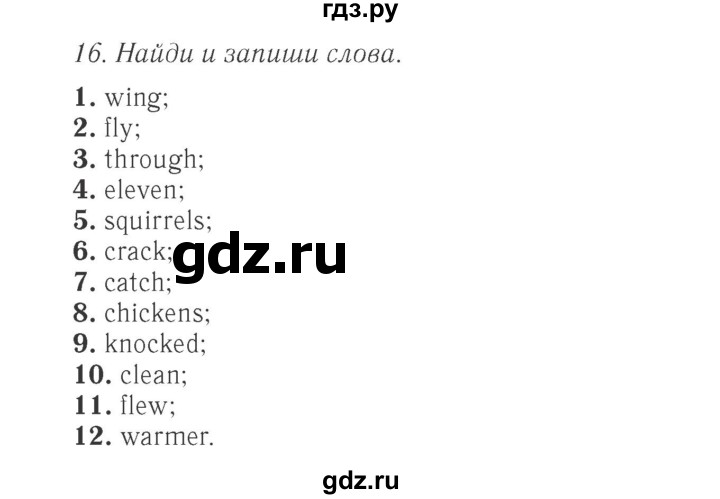 гдз.ру

16. Найди и запиши слова.

1. wing;
2. fly;
3. through;
4. eleven;
5. squirrels;
6. crack;
7. catch;
8. chickens;
9. knocked;
10. clean;
11. flew;
12. warmer.

gdz.ru

gdz.ru